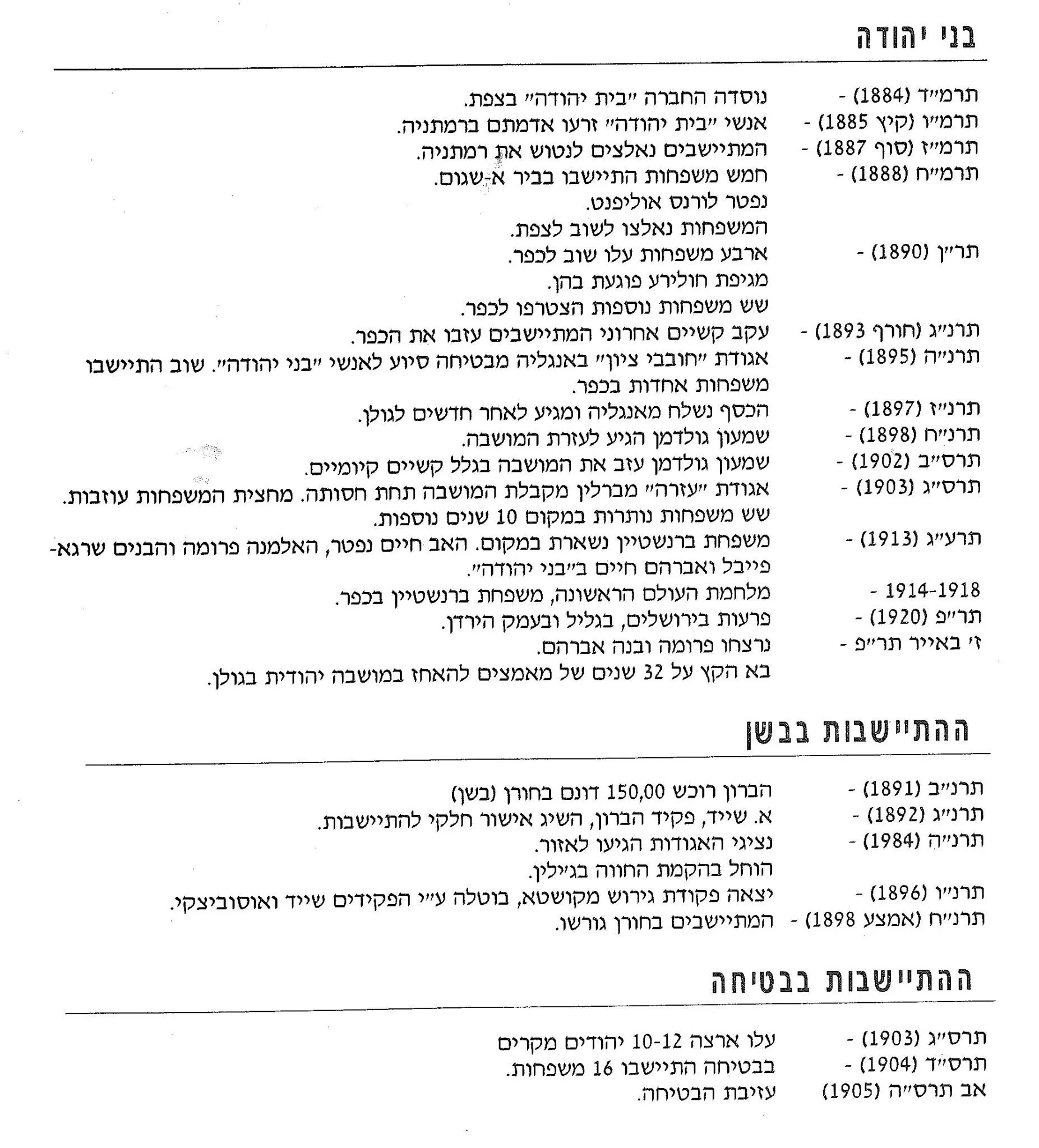 בני יהודה

תרמ״ד (1884) - נוסדה החברה ״בית יהודה״ בצפת.
תרמ״ו (קיץ 1885) - אנשי ״בית יהודה״ זרעו אדמתם ברמתניה.
תרמ״ז (סוף 1887) - המתיישבים נאלצים לנטוש את רמתניה.
תרמ״ח (1888) - חמש משפחות התיישבו בביר א-שגום.
נפטר לורנס אוליפנט.
המשפחות נאלצו לשוב לצפת.
תר״ן (1890) - ארבע משפחות עלו שוב לכפר.
מגיפת חולירע פוגעת בהן.
שש משפחות נוספות הצטרפו לכפר.
תרנ״ג (חורף 1893) - עקב קשיים אחרוני המתיישבים עזבו את הכפר.
תרנ״ה (1895) - אגודת ״חובבי ציון״ באנגליה מבטיחה סיוע לאנשי ״בני יהודה״. שוב התיישבו משפחות אחדות בכפר.
תרנ״ז (1897) - הכסף נשלח מאנגליה ומגיע לאחר חדשים לגולן.
תרנ״ח (1898) - שמעון גולדמן הגיע לעזרת המושבה.
תרס״ב (1902) - שמעון גולדמן עזב את המושבה בגלל קשיים קיומיים.
תרס״ג (1903) - אגודת ״עזרה״ מברלין מקבלת המושבה תחת חסותה. מחצית המשפחות עוזבות. שש משפחות נותרות במקום 10 שנים נוספות.
תרע״ג (1913) - משפחת ברנשטיין נשארת במקום. האב חיים נפטר, האלמנה פרומה והבנים שרגא-פייבל ואברהם חיים ב״בני יהודה״.
1914-1918 - מלחמת העולם הראשונה, משפחת ברנשטיין בכפר.
תר״פ (1920) - פרעות בירושלים, בגליל ובעמק הירדן.
ז׳ באייר תר״פ - נרצחו פרומה ובנה אברהם.
בא הקץ על 32 שנים של מאמצים להאחז במושבה יהודית בגולן.

ההתיישבות בבשן

תרנ״ב (1891) - הברון רוכש 150,00 דונם בחורן (בשן)
תרנ״ג (1892) - א. שייד, פקיד הברון, השיג אישור חלקי להתיישבות.
תרנ״ה (1984) - נציגי האגודות הגיעו לאזור.
הוחל בהקמת החווה בגיילין.
תרנ״ו (1896) - יצאה פקודת גירוש מקושטא, בוטלה ע״י הפקידים שייד ואוסוביצקי.
תרנ״ח (אמצע 1898) - המתיישבים בחורן גורשו.

ההתיישבות בבטיחה

תרס״ג (1903) - עלו ארצה 10-12 יהודים מקרים
תרס״ד (1904) - בבטיחה התיישבו 16 משפחות.
אב תרס״ה (1905) עזיבת הבטיחה.